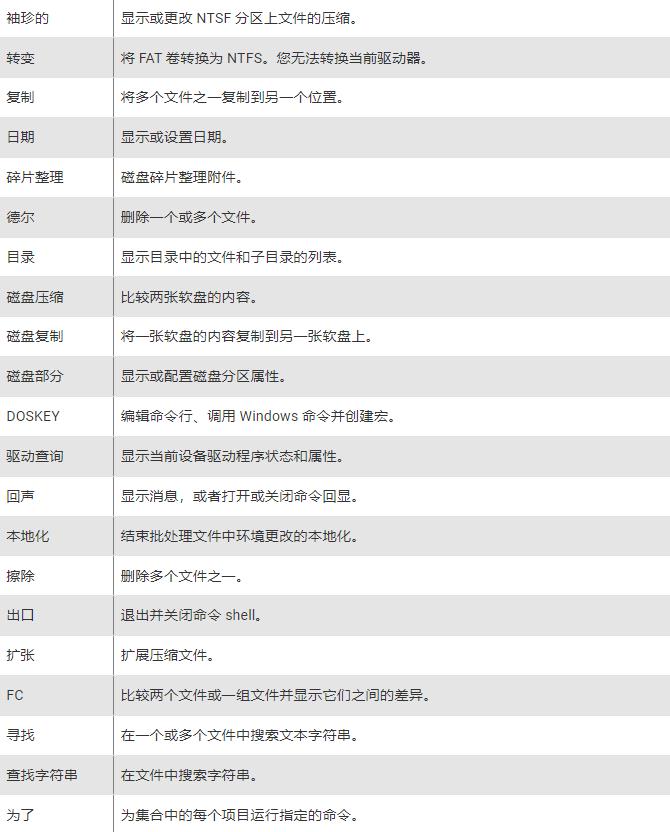 | 袖珍的 | 显示或更改 NTSF 分区上文件的压缩。 |
|---|---|
| 转变 | 将 FAT 卷转换为 NTFS。您无法转换当前驱动器。 |
| 复制 | 将多个文件之一复制到另一个位置。 |
| 日期 | 显示或设置日期。 |
| 碎片整理 | 磁盘碎片整理附件。 |
| 德尔 | 删除一个或多个文件。 |
| 目录 | 显示目录中的文件和子目录的列表。 |
| 磁盘压缩 | 比较两张软盘的内容。 |
| 磁盘复制 | 将一张软盘的内容复制到另一张软盘上。 |
| 磁盘部分 | 显示或配置磁盘分区属性。 |
| DOSKEY | 编辑命令行、调用 Windows 命令并创建宏。 |
| 驱动查询 | 显示当前设备驱动程序状态和属性。 |
| 回声 | 显示消息，或者打开或关闭命令回显。 |
| 本地化 | 结束批处理文件中环境更改的本地化。 |
| 擦除 | 删除多个文件之一。 |
| 出口 | 退出并关闭命令 shell。 |
| 扩张 | 扩展压缩文件。 |
| FC | 比较两个文件或一组文件并显示它们之间的差异。 |
| 寻找 | 在一个或多个文件中搜索文本字符串。 |
| 查找字符串 | 在文件中搜索字符串。 |
| 为了 | 为集合中的每个项目运行指定的命令。 |